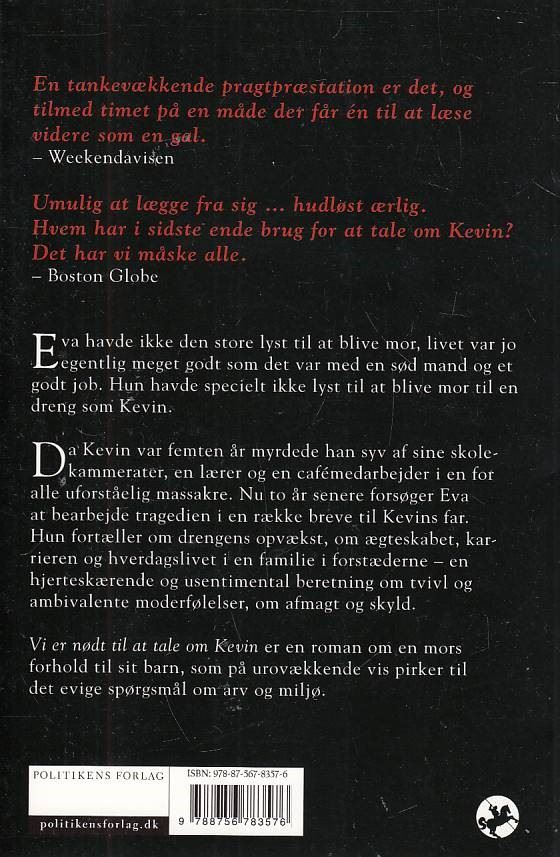 En tankevækkende pragtpræstation er det, og tilmed timet på en måde der får én til at læse videre som en gal.
– Weekendavisen

Umulig at lægge fra sig ... hudløst ærlig. Hvem har i sidste ende brug for at tale om Kevin? Det har vi måske alle.
– Boston Globe

Eva havde ikke den store lyst til at blive mor, livet var jo egentlig meget godt som det var med en sød mand og et godt job. Hun havde specielt ikke lyst til at blive mor til en dreng som Kevin.

Da Kevin var femten år myrdede han syv af sine skolekammerater, en lærer og en cafémedarbejder i en for alle uforståelig massakre. Nu to år senere forsøger Eva at bearbejde tragedien i en række breve til Kevins far. Hun fortæller om drengens opvækst, om ægteskabet, karrieren og hverdagslivet i en familie i forstæderne – en hjerteskærende og usentimental beretning om tvivl og ambivalente moderfølelser, om afmagt og skyld.

Vi er nødt til at tale om Kevin er en roman om en mors forhold til sit barn, som på urovækkende vis pirker til det evige spørgsmål om arv og miljø.

POLITIKENS FORLAG

politikensforlag.dk

ISBN: 978-87-567-8357-6

9 788756 783576